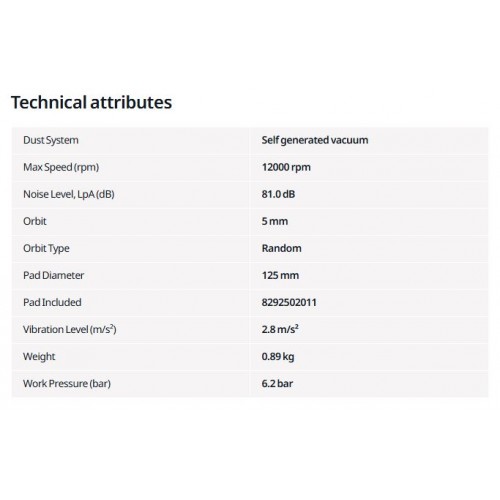 Technical attributes

| Dust System | Self generated vacuum |
|---|---|
| Max Speed (rpm) | 12000 rpm |
| Noise Level, LpA (dB) | 81.0 dB |
| Orbit | 5 mm |
| Orbit Type | Random |
| Pad Diameter | 125 mm |
| Pad Included | 8292502011 |
| Vibration Level ($m/s^2$) | 2.8 $m/s^2$ |
| Weight | 0.89 kg |
| Work Pressure (bar) | 6.2 bar |